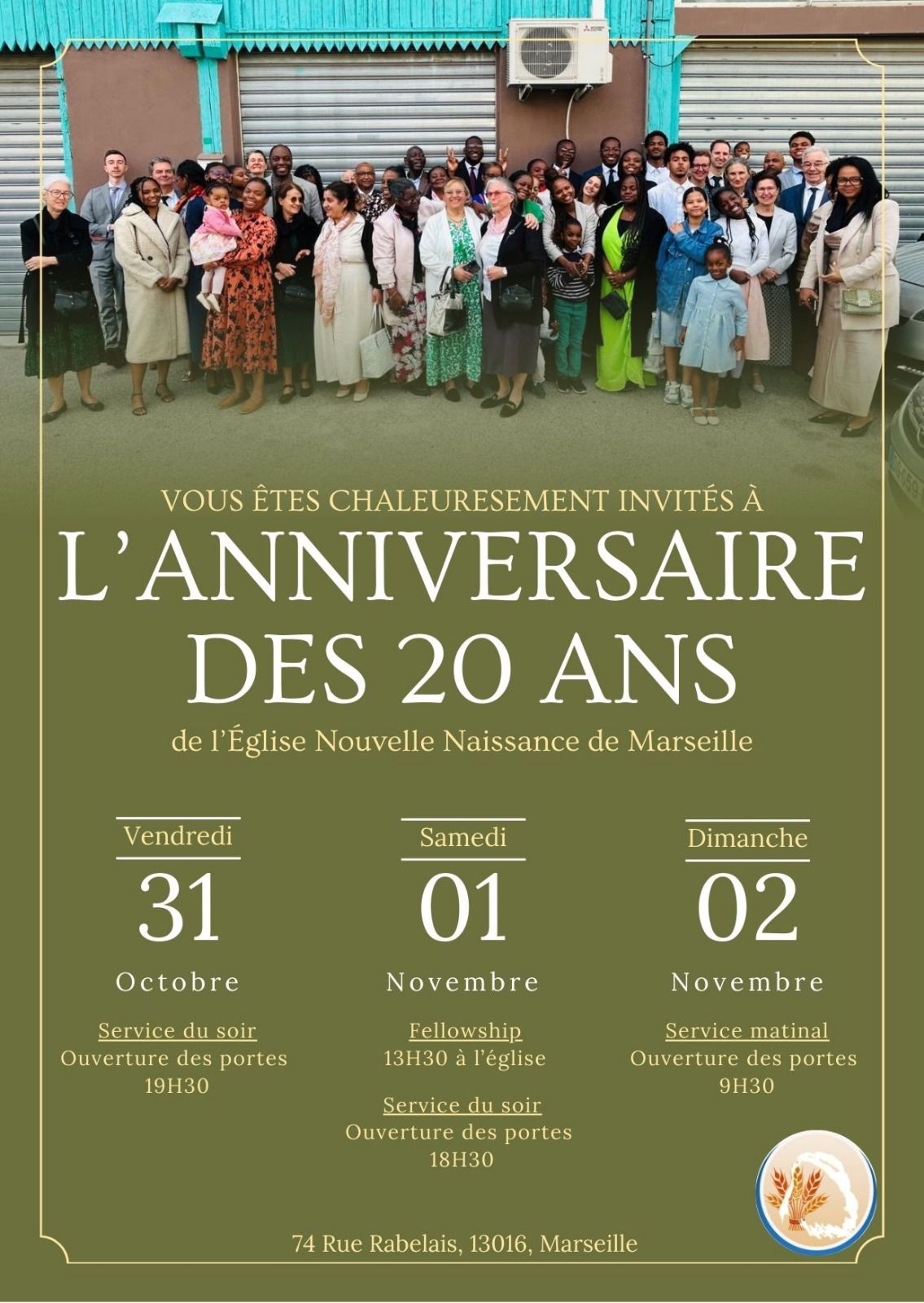 VOUS ÊTES CHALEURESEMENT INVITÉS À

L'ANNIVERSAIRE DES 20 ANS

de l'Église Nouvelle Naissance de Marseille

Vendredi

31

Octobre

Service du soir
Ouverture des portes
19H30

Samedi

01

Novembre

Fellowship
13H30 à l'église

Service du soir
Ouverture des portes
18H30

Dimanche

02

Novembre

Service matinal
Ouverture des portes
9H30

74 Rue Rabelais, 13016, Marseille